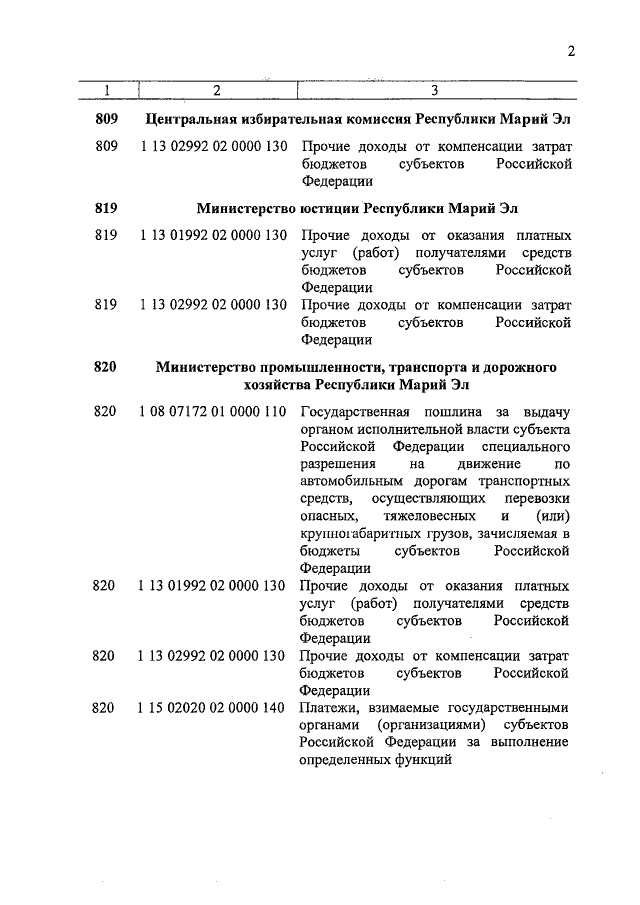 2

| 1 | 2 | 3 |
|---|---|---|
| **809** | **Центральная избирательная комиссия Республики Марий Эл** | |
| 809 | 1 13 02992 02 0000 130 | Прочие доходы от компенсации затрат бюджетов субъектов Российской Федерации |
| **819** | **Министерство юстиции Республики Марий Эл** | |
| 819 | 1 13 01992 02 0000 130 | Прочие доходы от оказания платных услуг (работ) получателями средств бюджетов субъектов Российской Федерации |
| 819 | 1 13 02992 02 0000 130 | Прочие доходы от компенсации затрат бюджетов субъектов Российской Федерации |
| **820** | **Министерство промышленности, транспорта и дорожного хозяйства Республики Марий Эл** | |
| 820 | 1 08 07172 01 0000 110 | Государственная пошлина за выдачу органом исполнительной власти субъекта Российской Федерации специального разрешения на движение по автомобильным дорогам транспортных средств, осуществляющих перевозки опасных, тяжеловесных и (или) крупногабаритных грузов, зачисляемая в бюджеты субъектов Российской Федерации |
| 820 | 1 13 01992 02 0000 130 | Прочие доходы от оказания платных услуг (работ) получателями средств бюджетов субъектов Российской Федерации |
| 820 | 1 13 02992 02 0000 130 | Прочие доходы от компенсации затрат бюджетов субъектов Российской Федерации |
| 820 | 1 15 02020 02 0000 140 | Платежи, взимаемые государственными органами (организациями) субъектов Российской Федерации за выполнение определенных функций |